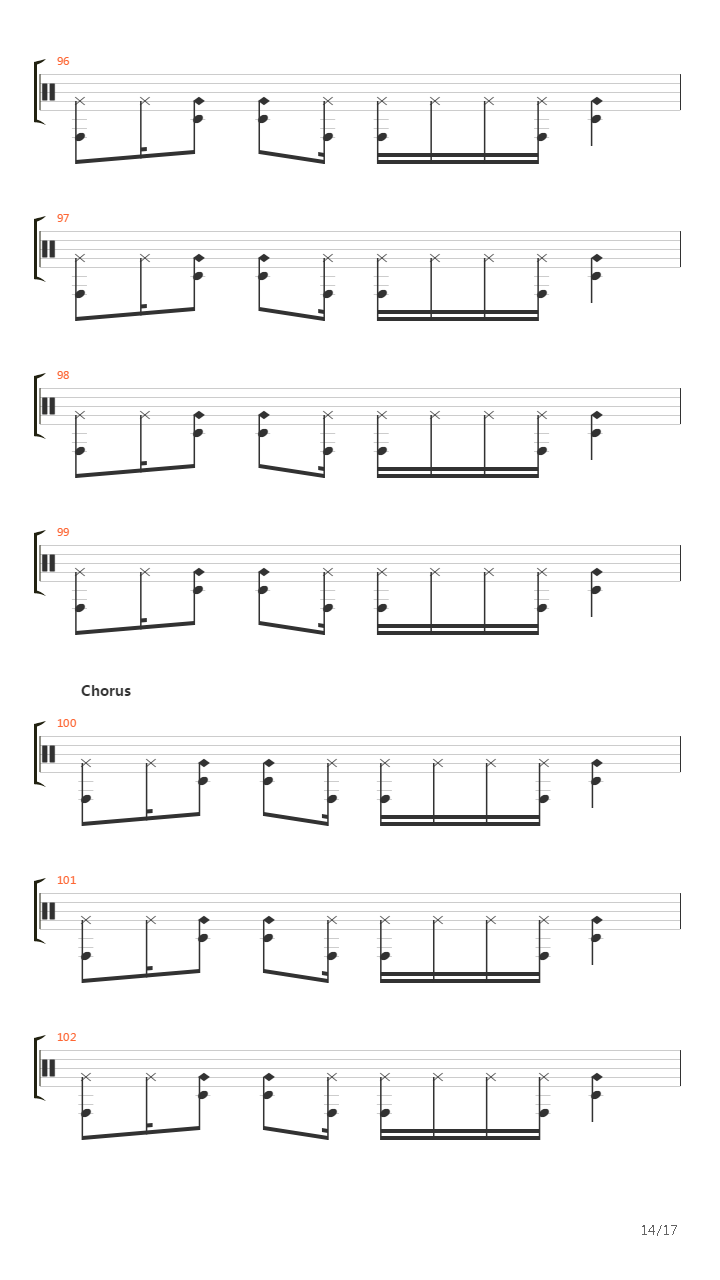 96

97

98

99

Chorus

100

101

102

14/17